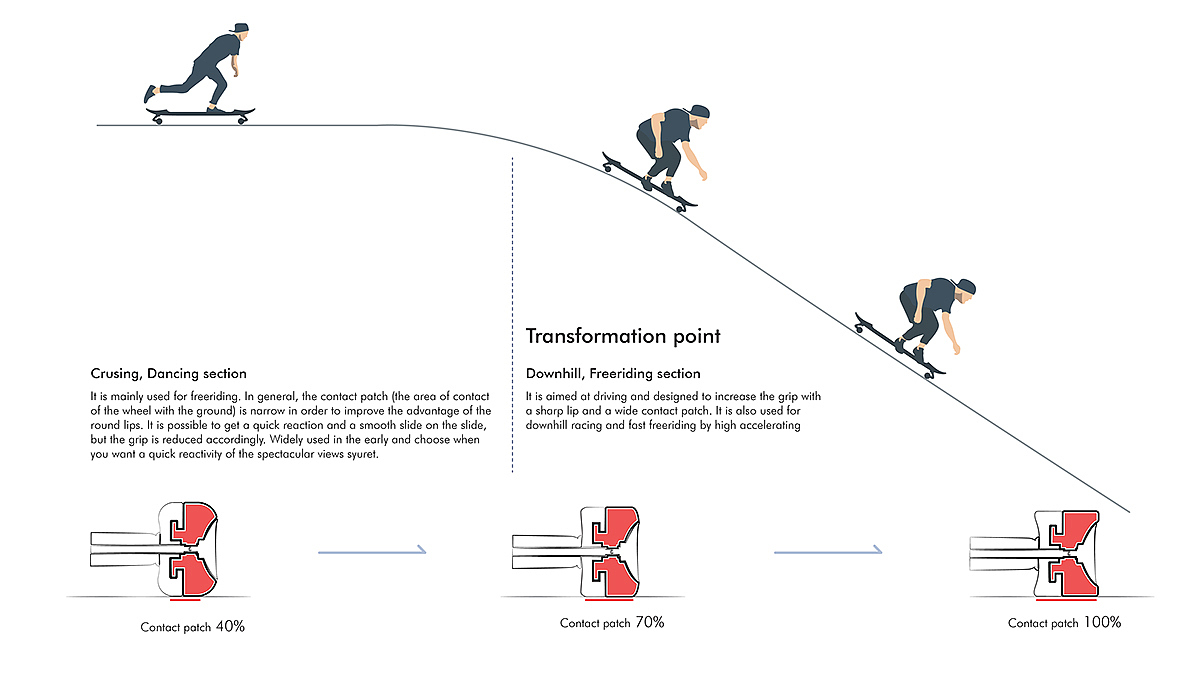 Crusing, Dancing section

It is mainly used for freeriding. In general, the contact patch (the area of contact of the wheel with the ground) is narrow in order to improve the advantage of the round lips. It is possible to get a quick reaction and a smooth slide on the slide, but the grip is reduced accordingly. Widely used in the early and choose when you want a quick reactivity of the spectacular views syuret.

Transformation point

Downhill, Freeriding section

It is aimed at driving and designed to increase the grip with a sharp lip and a wide contact patch. It is also used for downhill racing and fast freeriding by high accelerating

Contact patch 40%

Contact patch 70%

Contact patch 100%